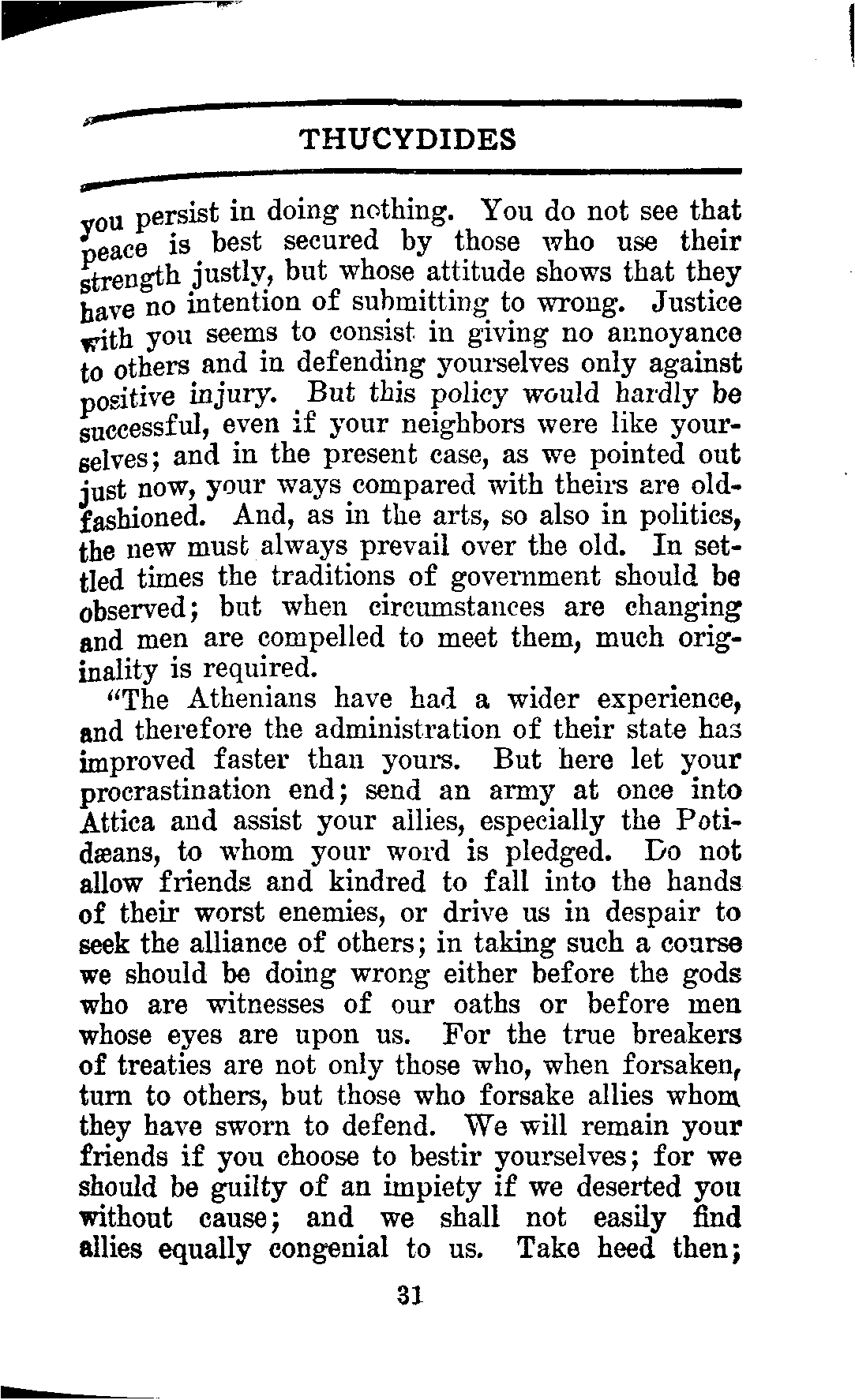 THUCYDIDES

you persist in doing nothing. You do not see that peace is best secured by those who use their strength justly, but whose attitude shows that they have no intention of submitting to wrong. Justice with you seems to consist in giving no annoyance to others and in defending yourselves only against positive injury. But this policy would hardly be successful, even if your neighbors were like yourselves; and in the present case, as we pointed out just now, your ways compared with theirs are old-fashioned. And, as in the arts, so also in politics, the new must always prevail over the old. In settled times the traditions of government should be observed; but when circumstances are changing and men are compelled to meet them, much originality is required.

"The Athenians have had a wider experience, and therefore the administration of their state has improved faster than yours. But here let your procrastination end; send an army at once into Attica and assist your allies, especially the Potidæans, to whom your word is pledged. Do not allow friends and kindred to fall into the hands of their worst enemies, or drive us in despair to seek the alliance of others; in taking such a course we should be doing wrong either before the gods who are witnesses of our oaths or before men whose eyes are upon us. For the true breakers of treaties are not only those who, when forsaken, turn to others, but those who forsake allies whom they have sworn to defend. We will remain your friends if you choose to bestir yourselves; for we should be guilty of an impiety if we deserted you without cause; and we shall not easily find allies equally congenial to us. Take heed then;

31